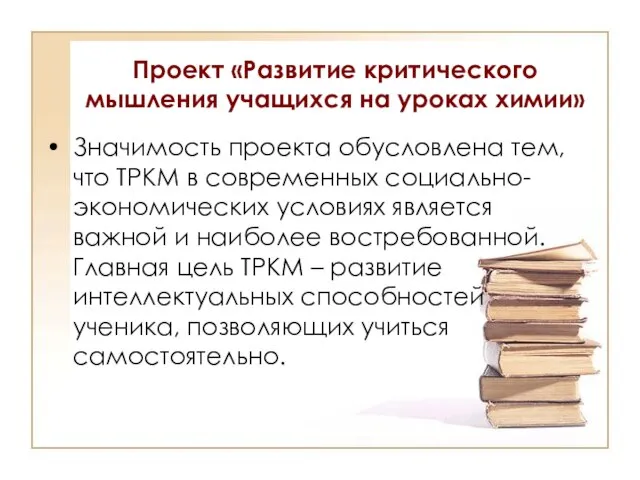 Проект «Развитие критического мышления учащихся на уроках химии»

• Значимость проекта обусловлена тем, что ТРКМ в современных социально-экономических условиях является важной и наиболее востребованной. Главная цель ТРКМ – развитие интеллектуальных способностей ученика, позволяющих учиться самостоятельно.